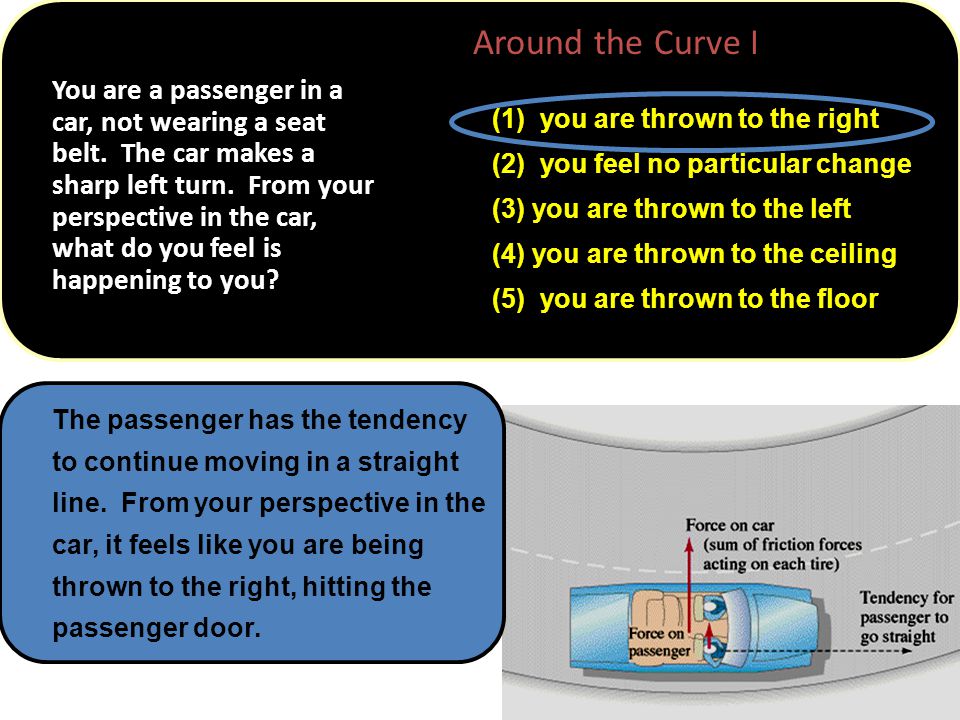 Around the Curve I

You are a passenger in a car, not wearing a seat belt. The car makes a sharp left turn. From your perspective in the car, what do you feel is happening to you?

(1) you are thrown to the right

(2) you feel no particular change

(3) you are thrown to the left

(4) you are thrown to the ceiling

(5) you are thrown to the floor

The passenger has the tendency to continue moving in a straight line. From your perspective in the car, it feels like you are being thrown to the right, hitting the passenger door.

Force on car (sum of friction forces acting on each tire)

Force on passenger

Tendency for passenger to go straight